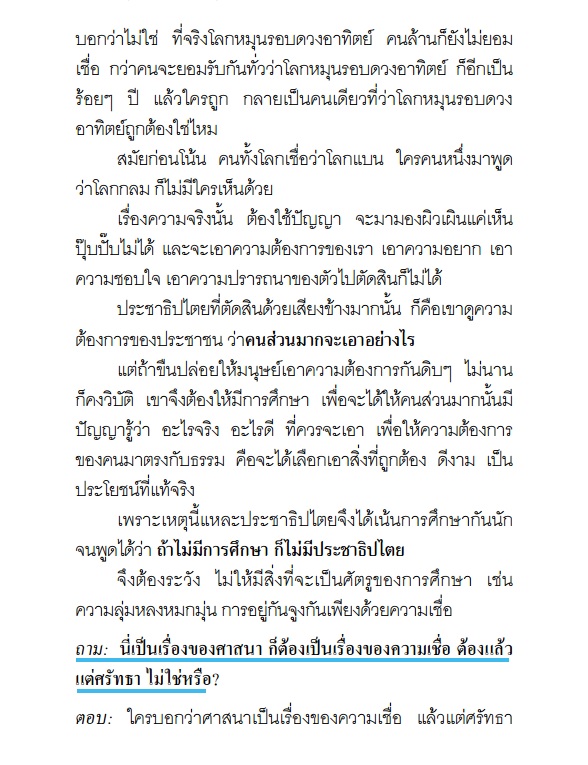 บอกว่าไม่ใช่ ที่จริงโลกหมุนรอบดวงอาทิตย์ คนล้านก็ยังไม่ยอมเชื่อ กว่าคนจะยอมรับกันทั่วว่าโลกหมุนรอบดวงอาทิตย์ ก็อีกเป็นร้อยๆ ปี แล้วใครถูก กลายเป็นคนเดียวที่ว่าโลกหมุนรอบดวงอาทิตย์ถูกต้องใช่ไหม

สมัยก่อนโน้น คนทั้งโลกเชื่อว่าโลกแบน ใครคนหนึ่งมาพูดว่าโลกกลม ก็ไม่มีใครเห็นด้วย

เรื่องความจริงนั้น ต้องใช้ปัญญา จะมามองผิวเผินแค่เห็นปุ๊บปั๊บไม่ได้ และจะเอาความต้องการของเรา เอาความอยาก เอาความชอบใจ เอาความปรารถนาของตัวไปตัดสินก็ไม่ได้

ประชาธิปไตยที่ตัดสินด้วยเสียงข้างมากนั้น ก็คือเขาดูความต้องการของประชาชน ว่าคนส่วนมากจะเอาอย่างไร

แต่ถ้าขืนปล่อยให้มนุษย์เอาความต้องการกันดิบๆ ไม่นานก็คงวิบัติ เขาจึงต้องให้มีการศึกษา เพื่อจะได้ให้คนส่วนมากนั้นมีปัญญารู้ว่า อะไรจริง อะไรดี ที่ควรจะเอา เพื่อให้ความต้องการของคนมาตรงกับธรรม คือจะได้เลือกเอาสิ่งที่ถูกต้อง ดีงาม เป็นประโยชน์ที่แท้จริง

เพราะเหตุนี้แหละประชาธิปไตยจึงได้เน้นการศึกษากันนัก จนพูดได้ว่า ถ้าไม่มีการศึกษา ก็ไม่มีประชาธิปไตย

จึงต้องระวัง ไม่ให้มีสิ่งที่จะเป็นศัตรูของการศึกษา เช่น ความลุ่มหลงหมกมุ่น การอยู่กันจูงกันเพียงด้วยความเชื่อ

ถาม: นี่เป็นเรื่องของศาสนา ก็ต้องเป็นเรื่องของความเชื่อ ต้องแล้วแต่ศรัทธา ไม่ใช่หรือ?

ตอบ: ใครบอกว่าศาสนาเป็นเรื่องของความเชื่อ แล้วแต่ศรัทธา